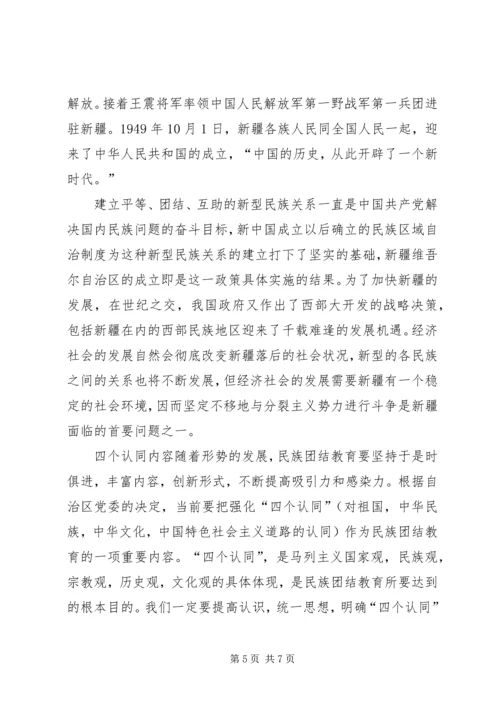 解放。接着王震将军率领中国人民解放军第一野战军第一兵团进驻新疆。1949 年 10 月 1 日，新疆各族人民同全国人民一起，迎来了中华人民共和国的成立，“中国的历史，从此开辟了一个新时代。”

建立平等、团结、互助的新型民族关系一直是中国共产党解决国内民族问题的奋斗目标，新中国成立以后确立的民族区域自治制度为这种新型民族关系的建立打下了坚实的基础，新疆维吾尔自治区的成立即是这一政策具体实施的结果。为了加快新疆的发展，在世纪之交，我国政府又作出了西部大开发的战略决策，包括新疆在内的西部民族地区迎来了千载难逢的发展机遇。经济社会的发展自然会彻底改变新疆落后的社会状况，新型的各民族之间的关系也将不断发展，但经济社会的发展需要新疆有一个稳定的社会环境，因而坚定不移地与分裂主义势力进行斗争是新疆面临的首要问题之一。

四个认同内容随着形势的发展，民族团结教育要坚持于是时俱进，丰富内容，创新形式，不断提高吸引力和感染力。根据自治区党委的决定，当前要把强化“四个认同”（对祖国，中华民族，中华文化，中国特色社会主义道路的认同）作为民族团结教育的一项重要内容。“四个认同”，是马列主义国家观，民族观，宗教观，历史观，文化观的具体体现，是民族团结教育所要达到的根本目的。我们一定要提高认识，统一思想，明确“四个认同”

第 5 页 共 7 页